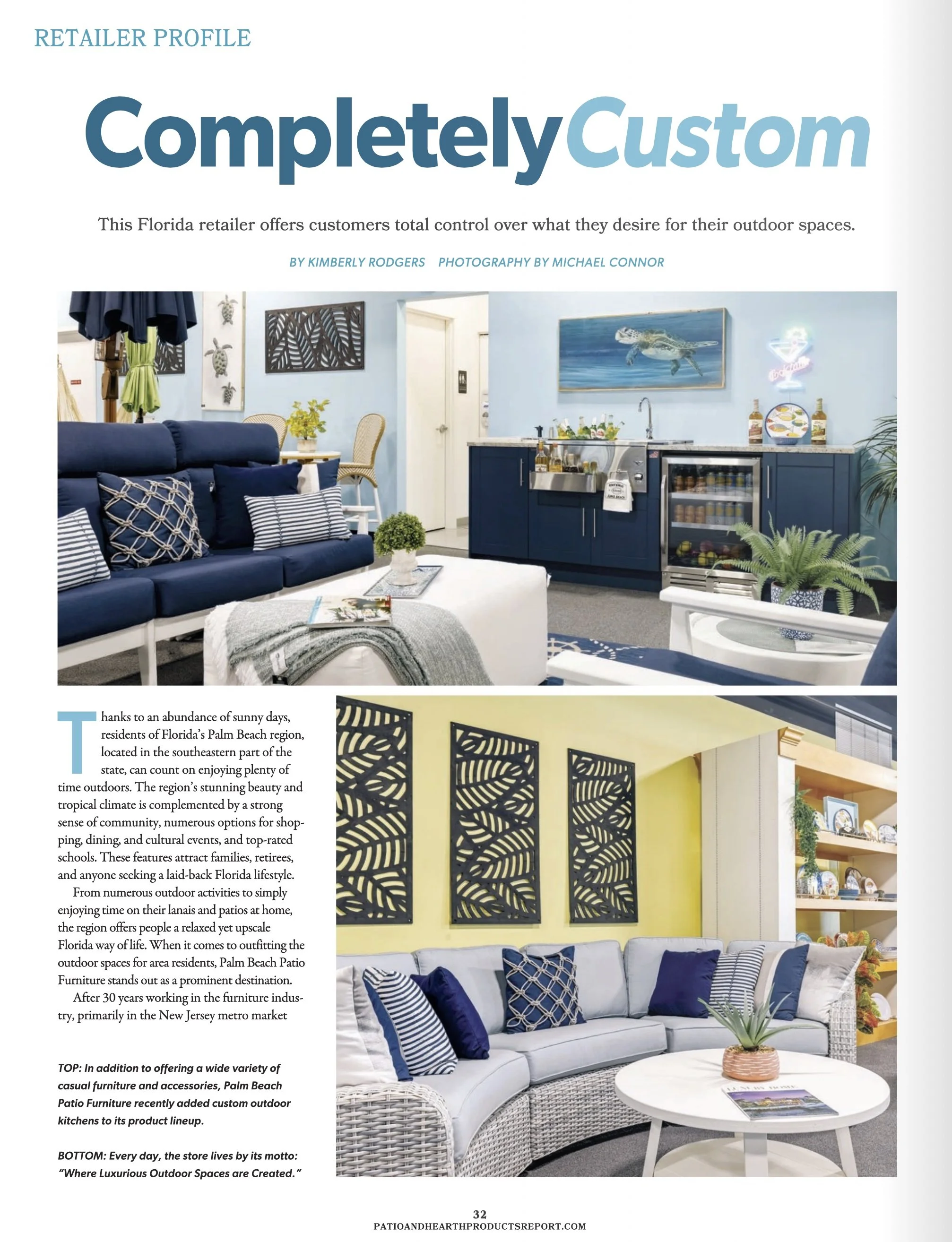 RETAILER PROFILE

CompletelyCustom

This Florida retailer offers customers total control over what they desire for their outdoor spaces.

BY KIMBERLY RODGERS PHOTOGRAPHY BY MICHAEL CONNOR

Thanks to an abundance of sunny days, residents of Florida's Palm Beach region, located in the southeastern part of the state, can count on enjoying plenty of time outdoors. The region's stunning beauty and tropical climate is complemented by a strong sense of community, numerous options for shopping, dining, and cultural events, and top-rated schools. These features attract families, retirees, and anyone seeking a laid-back Florida lifestyle.

From numerous outdoor activities to simply enjoying time on their lanais and patios at home, the region offers people a relaxed yet upscale Florida way of life. When it comes to outfitting the outdoor spaces for area residents, Palm Beach Patio Furniture stands out as a prominent destination.

After 30 years working in the furniture industry, primarily in the New Jersey metro market

TOP: In addition to offering a wide variety of casual furniture and accessories, Palm Beach Patio Furniture recently added custom outdoor kitchens to its product lineup.

BOTTOM: Every day, the store lives by its motto: "Where Luxurious Outdoor Spaces are Created."

32
PATIOANDHEARTHPRODUCTSREPORT.COM